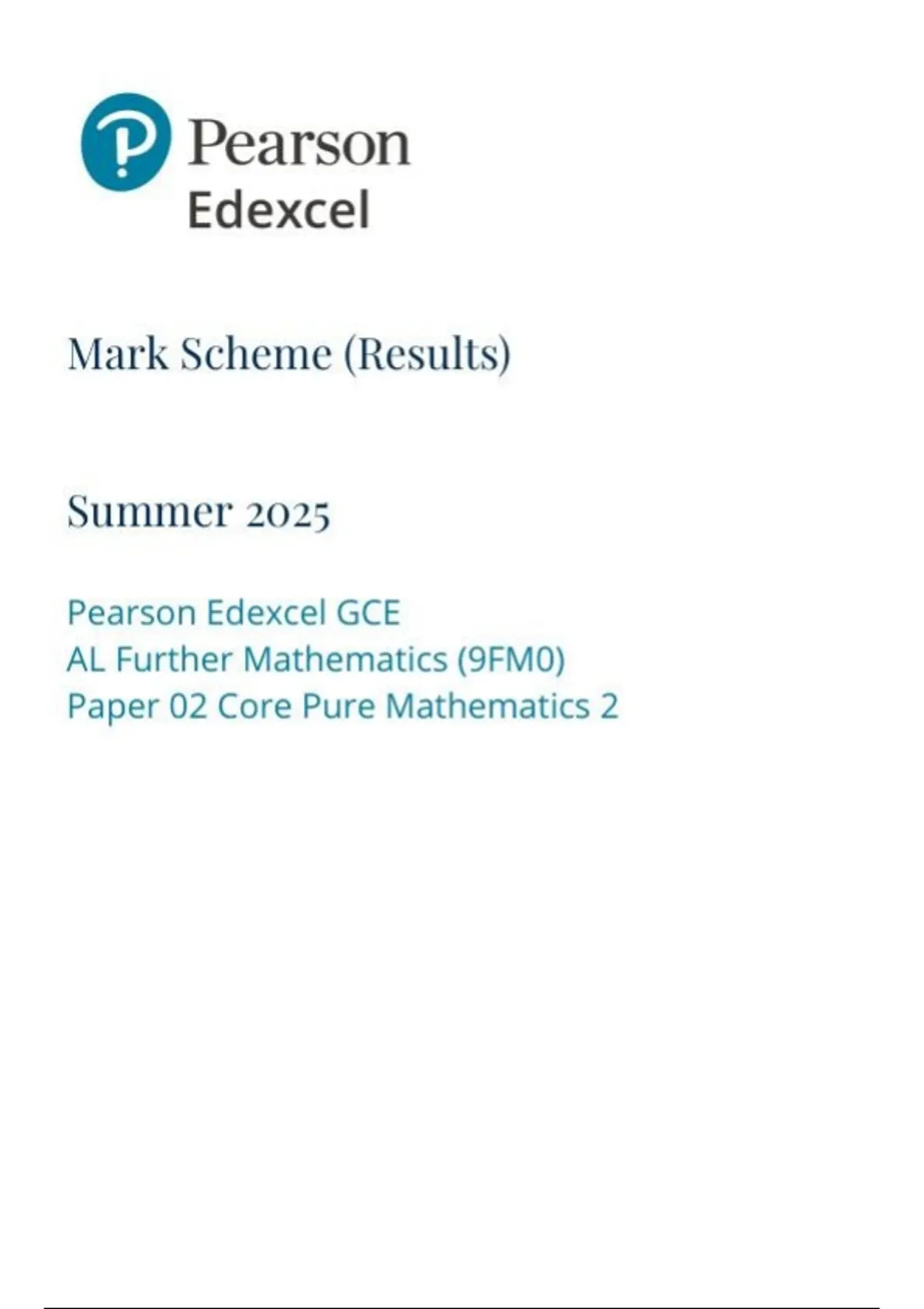 Pearson
Edexcel

Mark Scheme (Results)

Summer 2025

Pearson Edexcel GCE
AL Further Mathematics (9FM0)
Paper 02 Core Pure Mathematics 2